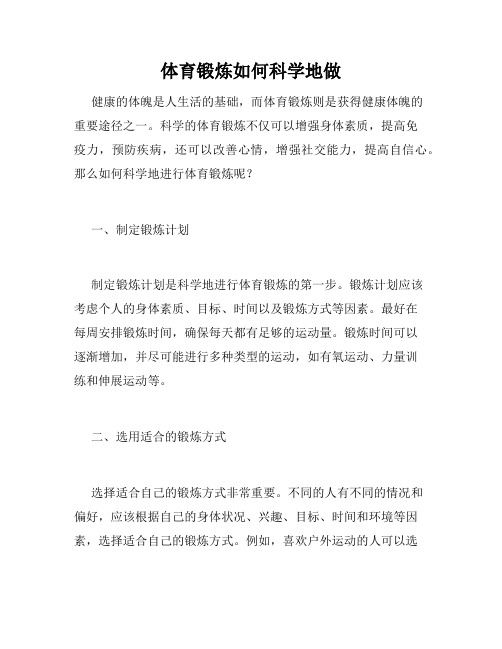 体育锻炼如何科学地做

健康的体魄是人生活的基础，而体育锻炼则是获得健康体魄的重要途径之一。科学的体育锻炼不仅可以增强身体素质，提高免疫力，预防疾病，还可以改善心情，增强社交能力，提高自信心。那么如何科学地进行体育锻炼呢？

一、制定锻炼计划

制定锻炼计划是科学地进行体育锻炼的第一步。锻炼计划应该考虑个人的身体素质、目标、时间以及锻炼方式等因素。最好在每周安排锻炼时间，确保每天都有足够的运动量。锻炼时间可以逐渐增加，并尽可能进行多种类型的运动，如有氧运动、力量训练和伸展运动等。

二、选用适合的锻炼方式

选择适合自己的锻炼方式非常重要。不同的人有不同的情况和偏好，应该根据自己的身体状况、兴趣、目标、时间和环境等因素，选择适合自己的锻炼方式。例如，喜欢户外运动的人可以选